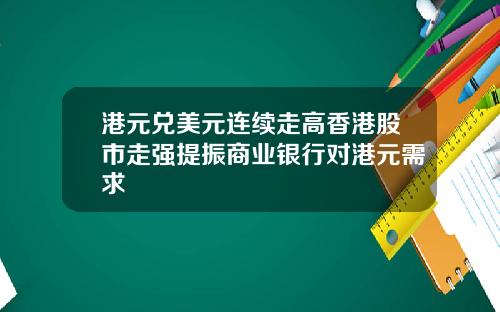 港元兑美元连续走高香港股市走强提振商业银行对港元需求